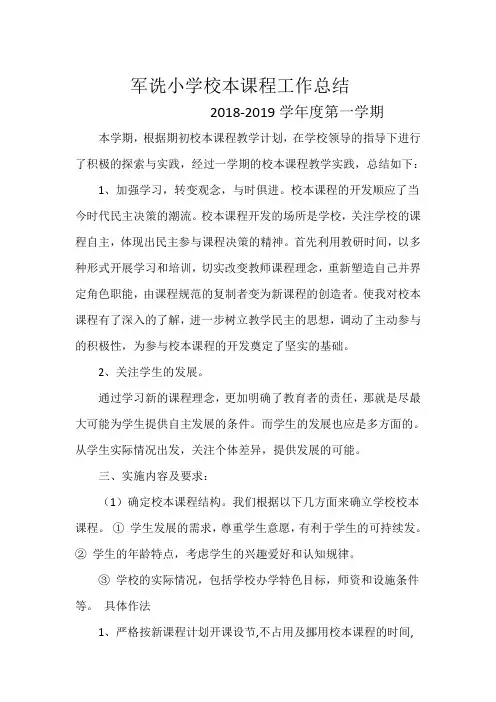 军诜小学校本课程工作总结

2018-2019 学年度第一学期

本学期，根据期初校本课程教学计划，在学校领导的指导下进行了积极的探索与实践，经过一学期的校本课程教学实践，总结如下：

1、加强学习，转变观念，与时俱进。校本课程的开发顺应了当今时代民主决策的潮流。校本课程开发的场所是学校，关注学校的课程自主，体现出民主参与课程决策的精神。首先利用教研时间，以多种形式开展学习和培训，切实改变教师课程理念，重新塑造自己并界定角色职能，由课程规范的复制者变为新课程的创造者。使我对校本课程有了深入的了解，进一步树立教学民主的思想，调动了主动参与的积极性，为参与校本课程的开发奠定了坚实的基础。

2、关注学生的发展。

通过学习新的课程理念，更加明确了教育者的责任，那就是尽最大可能为学生提供自主发展的条件。而学生的发展也应是多方面的。从学生实际情况出发，关注个体差异，提供发展的可能。

三、实施内容及要求：

（1）确定校本课程结构。我们根据以下几方面来确立学校校本课程。① 学生发展的需求，尊重学生意愿，有利于学生的可持续发。② 学生的年龄特点，考虑学生的兴趣爱好和认知规律。

③ 学校的实际情况，包括学校办学特色目标，师资和设施条件等。 具体作法

1、严格按新课程计划开课设节,不占用及挪用校本课程的时间,